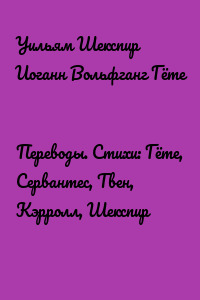 Уильям Шекспир
Иоганн Вольфганг Гёте

Переводы. Стихи: Гёте, Сервантес, Твен, Кэрролл, Шекспир